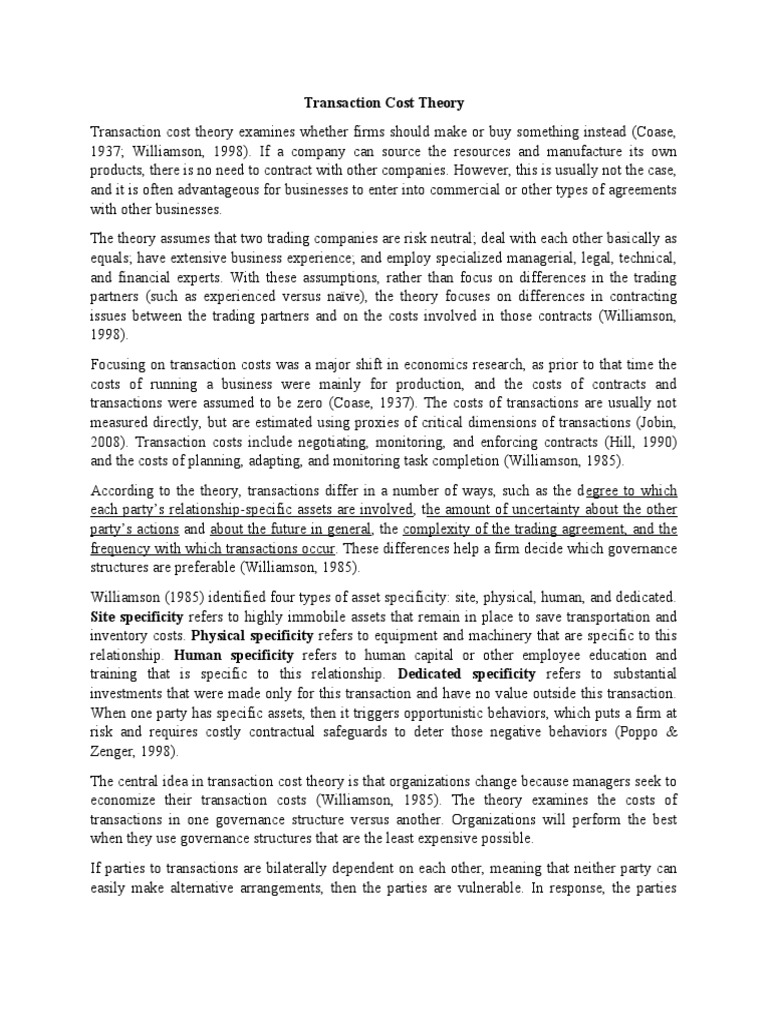 Transaction Cost Theory

Transaction cost theory examines whether firms should make or buy something instead (Coase, 1937; Williamson, 1998). If a company can source the resources and manufacture its own products, there is no need to contract with other companies. However, this is usually not the case, and it is often advantageous for businesses to enter into commercial or other types of agreements with other businesses.

The theory assumes that two trading companies are risk neutral; deal with each other basically as equals; have extensive business experience; and employ specialized managerial, legal, technical, and financial experts. With these assumptions, rather than focus on differences in the trading partners (such as experienced versus naive), the theory focuses on differences in contracting issues between the trading partners and on the costs involved in those contracts (Williamson, 1998).

Focusing on transaction costs was a major shift in economics research, as prior to that time the costs of running a business were mainly for production, and the costs of contracts and transactions were assumed to be zero (Coase, 1937). The costs of transactions are usually not measured directly, but are estimated using proxies of critical dimensions of transactions (Jobin, 2008). Transaction costs include negotiating, monitoring, and enforcing contracts (Hill, 1990) and the costs of planning, adapting, and monitoring task completion (Williamson, 1985).

According to the theory, transactions differ in a number of ways, such as the degree to which each party's relationship-specific assets are involved, the amount of uncertainty about the other party's actions and about the future in general, the complexity of the trading agreement, and the frequency with which transactions occur. These differences help a firm decide which governance structures are preferable (Williamson, 1985).

Williamson (1985) identified four types of asset specificity: site, physical, human, and dedicated. Site specificity refers to highly immobile assets that remain in place to save transportation and inventory costs. Physical specificity refers to equipment and machinery that are specific to this relationship. Human specificity refers to human capital or other employee education and training that is specific to this relationship. Dedicated specificity refers to substantial investments that were made only for this transaction and have no value outside this transaction. When one party has specific assets, then it triggers opportunistic behaviors, which puts a firm at risk and requires costly contractual safeguards to deter those negative behaviors (Poppo & Zenger, 1998).

The central idea in transaction cost theory is that organizations change because managers seek to economize their transaction costs (Williamson, 1985). The theory examines the costs of transactions in one governance structure versus another. Organizations will perform the best when they use governance structures that are the least expensive possible.

If parties to transactions are bilaterally dependent on each other, meaning that neither party can easily make alternative arrangements, then the parties are vulnerable. In response, the parties